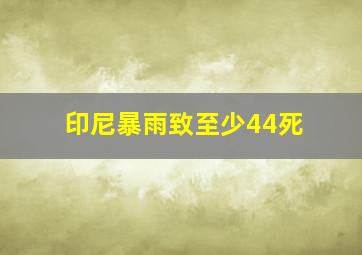 印尼暴雨致至少44死